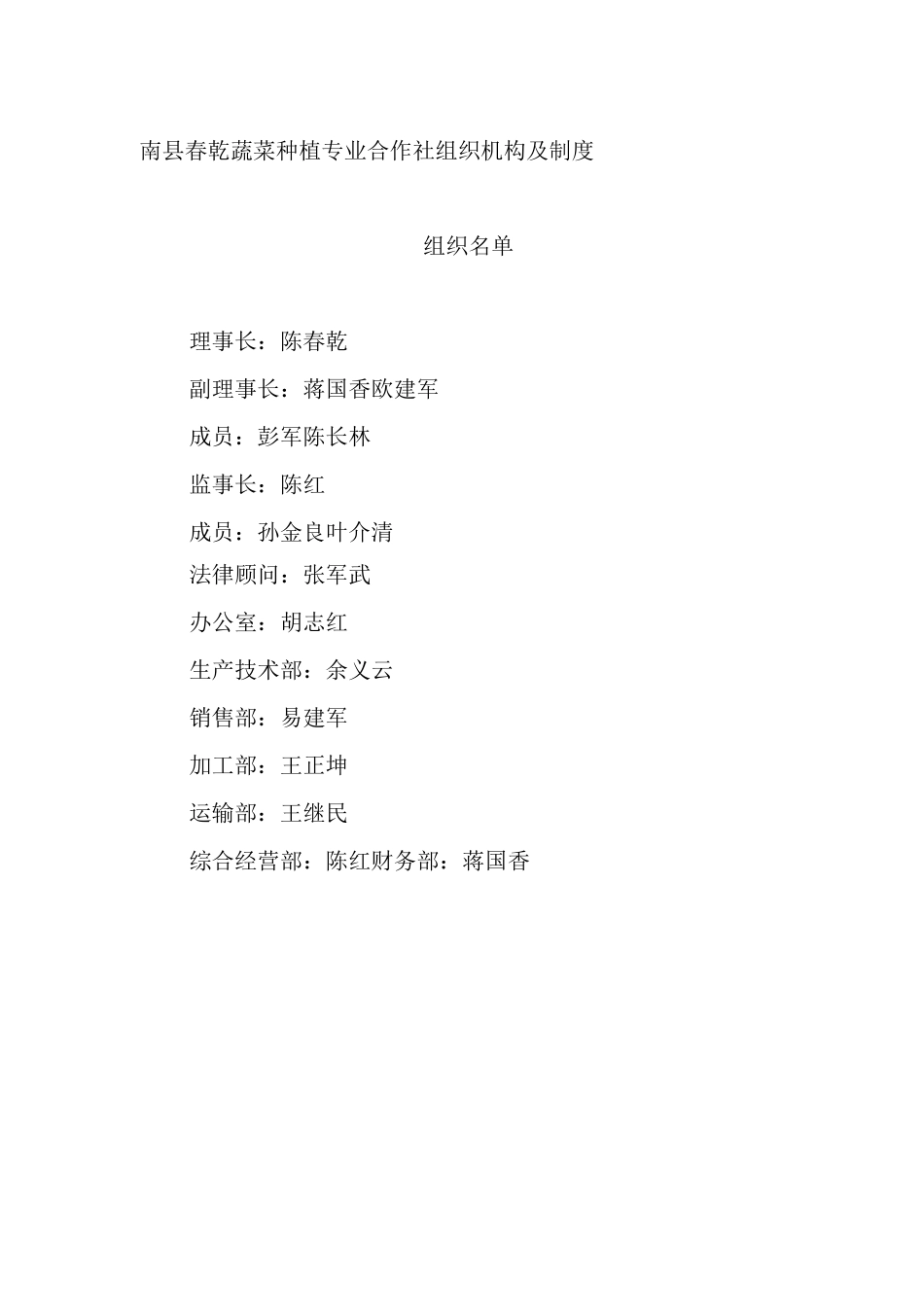 南县春乾蔬菜种植专业合作社组织机构及制度

组织名单

理事长：陈春乾

副理事长：蒋国香欧建军

成员：彭军陈长林

监事长：陈红

成员：孙金良叶介清

法律顾问：张军武

办公室：胡志红

生产技术部：余义云

销售部：易建军

加工部：王正坤

运输部：王继民

综合经营部：陈红财务部：蒋国香